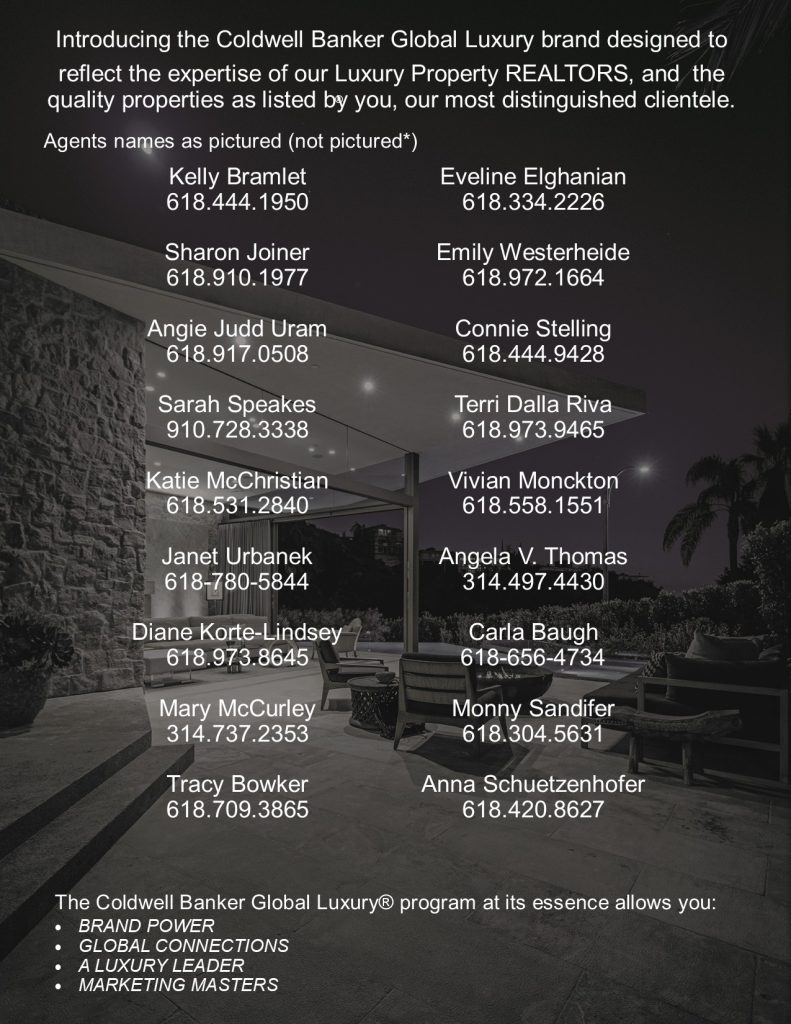 Introducing the Coldwell Banker Global Luxury brand designed to reflect the expertise of our Luxury Property REALTORS, and the quality properties as listed by you, our most distinguished clientele.

Agents names as pictured (not pictured*)

Kelly Bramlet
618.444.1950

Sharon Joiner
618.910.1977

Angie Judd Uram
618.917.0508

Sarah Speakes
910.728.3338

Katie McChristian
618.531.2840

Janet Urbanek
618-780-5844

Diane Korte-Lindsey
618.973.8645

Mary McCurley
314.737.2353

Tracy Bowker
618.709.3865

Eveline Elghanian
618.334.2226

Emily Westerheide
618.972.1664

Connie Stelling
618.444.9428

Terri Dalla Riva
618.973.9465

Vivian Monckton
618.558.1551

Angela V. Thomas
314.497.4430

Carla Baugh
618-656-4734

Monny Sandifer
618.304.5631

Anna Schuetzenhofer
618.420.8627

The Coldwell Banker Global Luxury® program at its essence allows you:
• BRAND POWER
• GLOBAL CONNECTIONS
• A LUXURY LEADER
• MARKETING MASTERS